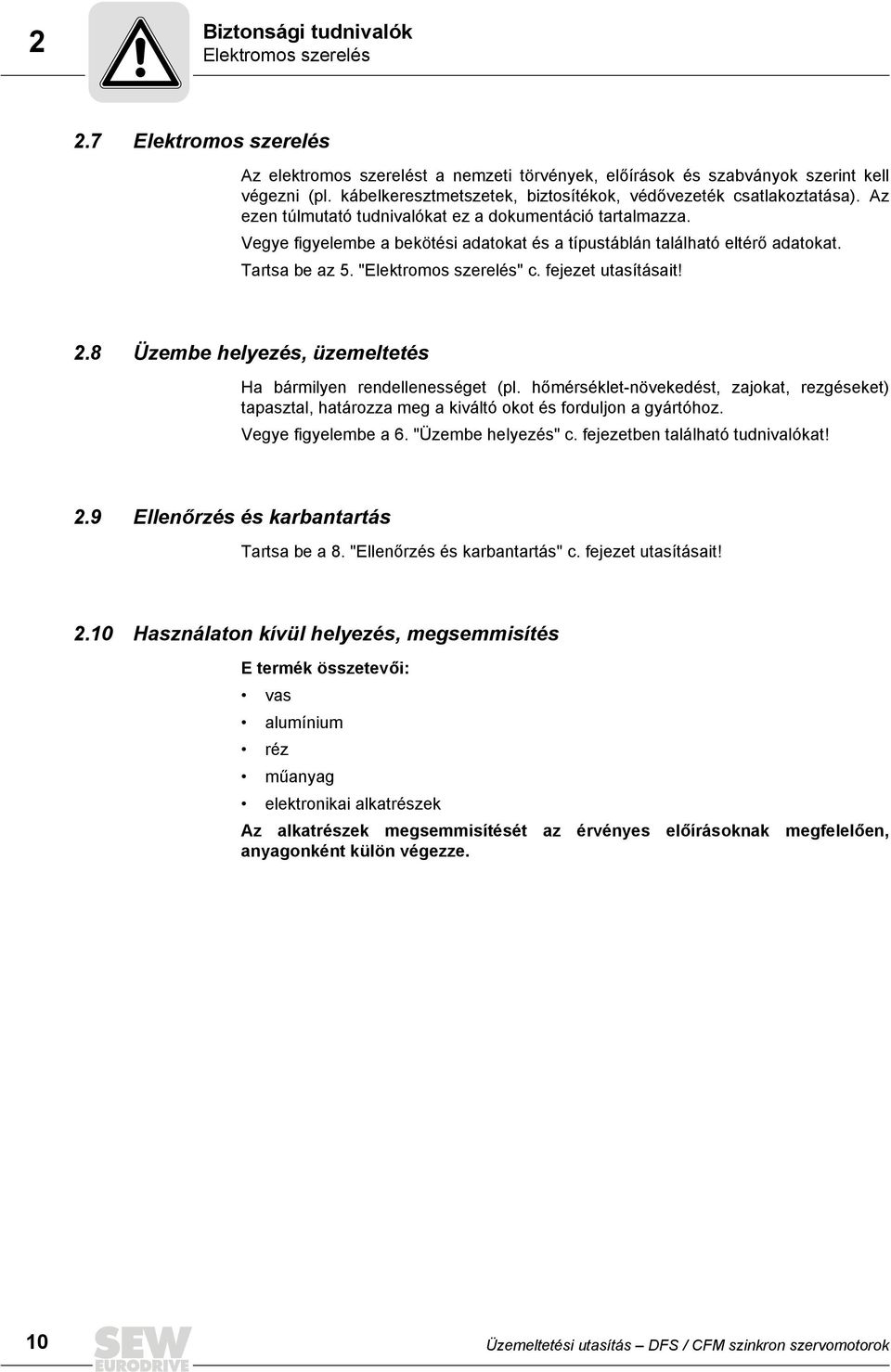 2

Biztonsági tudnivalók
Elektromos szerelés

2.7 Elektromos szerelés

Az elektromos szerelést a nemzeti törvények, előírások és szabványok szerint kell végezni (pl. kábelkeresztmetszetek, biztosítékok, védővezeték csatlakoztatása). Az ezen túlmutató tudnivalókat ez a dokumentáció tartalmazza.

Vegye figyelembe a bekötési adatokat és a típustáblán található eltérő adatokat.

Tartsa be az 5. "Elektromos szerelés" c. fejezet utasításait!

2.8 Üzembe helyezés, üzemeltetés

Ha bármilyen rendellenességet (pl. hőmérséklet-növekedést, zajokat, rezgéseket) tapasztal, határozza meg a kiváltó okot és forduljon a gyártóhoz.

Vegye figyelembe a 6. "Üzembe helyezés" c. fejezetben található tudnivalókat!

2.9 Ellenőrzés és karbantartás

Tartsa be a 8. "Ellenőrzés és karbantartás" c. fejezet utasításait!

2.10 Használaton kívül helyezés, megsemmisítés

E termék összetevői:

• vas
• alumínium
• réz
• műanyag
• elektronikai alkatrészek

Az alkatrészek megsemmisítését az érvényes előírásoknak megfelelően, anyagonként külön végezze.

10

SEW EURODRIVE

Üzemeltetési utasítás – DFS / CFM szinkron szervomotorok